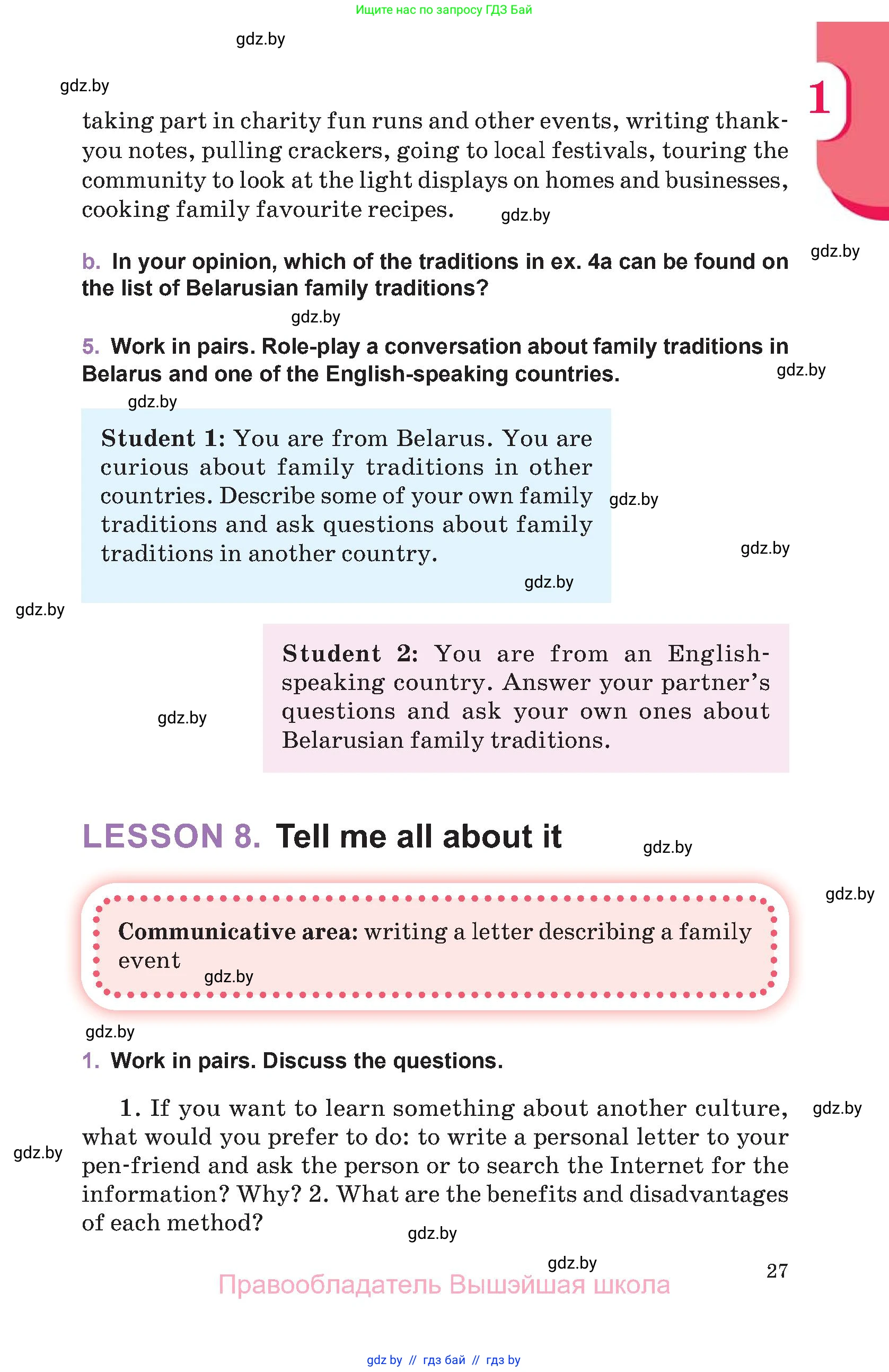 Ищите нас по запросу ГДЗ Бай

gdz.by

gdz.by

1

taking part in charity fun runs and other events, writing thank-you notes, pulling crackers, going to local festivals, touring the community to look at the light displays on homes and businesses, cooking family favourite recipes.

gdz.by

gdz.by

b. In your opinion, which of the traditions in ex. 4a can be found on the list of Belarusian family traditions?

gdz.by

5. Work in pairs. Role-play a conversation about family traditions in Belarus and one of the English-speaking countries.

gdz.by

gdz.by

Student 1: You are from Belarus. You are curious about family traditions in other countries. Describe some of your own family traditions and ask questions about family traditions in another country.

gdz.by

gdz.by

gdz.by

gdz.by

Student 2: You are from an English-speaking country. Answer your partner's questions and ask your own ones about Belarusian family traditions.

gdz.by

LESSON 8. Tell me all about it

gdz.by

gdz.by

Communicative area: writing a letter describing a family event

gdz.by

gdz.by

1. Work in pairs. Discuss the questions.

1. If you want to learn something about another culture, what would you prefer to do: to write a personal letter to your pen-friend and ask the person or to search the Internet for the information? Why? 2. What are the benefits and disadvantages of each method?

gdz.by

gdz.by

gdz.by

gdz.by

27

Правообладатель Вышэйшая школа

gdz by // гдз бай // гдз by